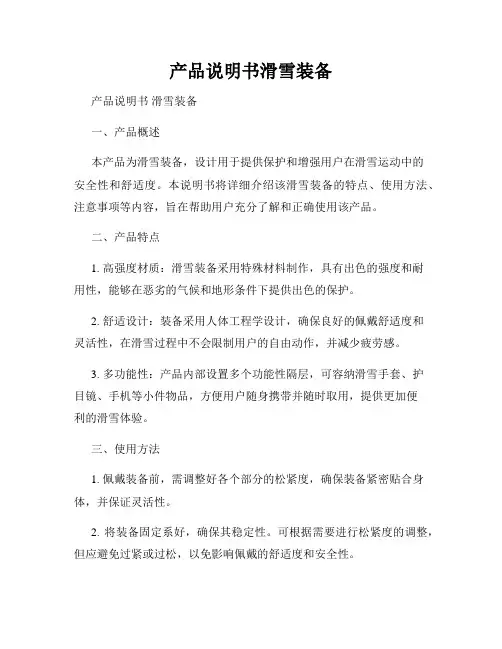 产品说明书滑雪装备

产品说明书 滑雪装备

一、产品概述

本产品为滑雪装备，设计用于提供保护和增强用户在滑雪运动中的安全性和舒适度。本说明书将详细介绍该滑雪装备的特点、使用方法、注意事项等内容，旨在帮助用户充分了解和正确使用该产品。

二、产品特点

1. 高强度材质：滑雪装备采用特殊材料制作，具有出色的强度和耐用性，能够在恶劣的气候和地形条件下提供出色的保护。

2. 舒适设计：装备采用人体工程学设计，确保良好的佩戴舒适度和灵活性，在滑雪过程中不会限制用户的自由动作，并减少疲劳感。

3. 多功能性：产品内部设置多个功能性隔层，可容纳滑雪手套、护目镜、手机等小件物品，方便用户随身携带并随时取用，提供更加便利的滑雪体验。

三、使用方法

1. 佩戴装备前，需调整好各个部分的松紧度，确保装备紧密贴合身体，并保证灵活性。

2. 将装备固定系好，确保其稳定性。可根据需要进行松紧度的调整，但应避免过紧或过松，以免影响佩戴的舒适度和安全性。